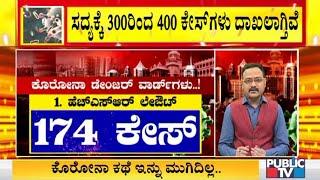 ಸದ್ಯಕ್ಕೆ 300ರಿಂದ 400 ಕೇಸ್‌ಗಳು ದಾಖಲಾಗ್ತಿವೆ

ಕೊರೋನಾ ಡೇಂಜರ್ ವಾರ್ಡ್‌ಗಳು..!

1. ಹೆಚ್‌ಎಸ್‌ಆರ್ ಲೇಔಟ್

174 ಕೇಸ್

ಕೊರೋನಾ ಕಥೆ ಇನ್ನು ಮುಗಿದಿಲ್ಲ..

PUBLIC TV